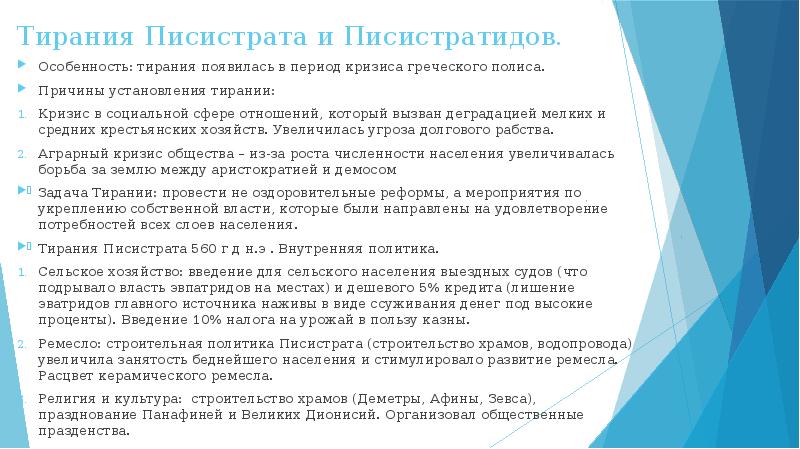 Тирания Писистрата и Писистратидов.

Особенность: тирания появилась в период кризиса греческого полиса.

Причины установления тирании:

1. Кризис в социальной сфере отношений, который вызван деградацией мелких и средних крестьянских хозяйств. Увеличилась угроза долгового рабства.

2. Аграрный кризис общества – из-за роста численности населения увеличивалась борьба за землю между аристократией и демосом

Задача Тирании: провести не оздоровительные реформы, а мероприятия по укреплению собственной власти, которые были направлены на удовлетворение потребностей всех слоев населения.

Тирания Писистрата 560 г д н.э . Внутренняя политика.

1. Сельское хозяйство: введение для сельского населения выездных судов (что подрывало власть эвпатридов на местах) и дешевого 5% кредита (лишение эватридов главного источника наживы в виде ссуживания денег под высокие проценты). Введение 10% налога на урожай в пользу казны.

2. Ремесло: строительная политика Писистрата (строительство храмов, водопровода) увеличила занятость беднейшего населения и стимулировало развитие ремесла. Расцвет керамического ремесла.

3. Религия и культура: строительство храмов (Деметры, Афины, Зевса), празднование Панафиней и Великих Дионисий. Организовал общественные празденства.